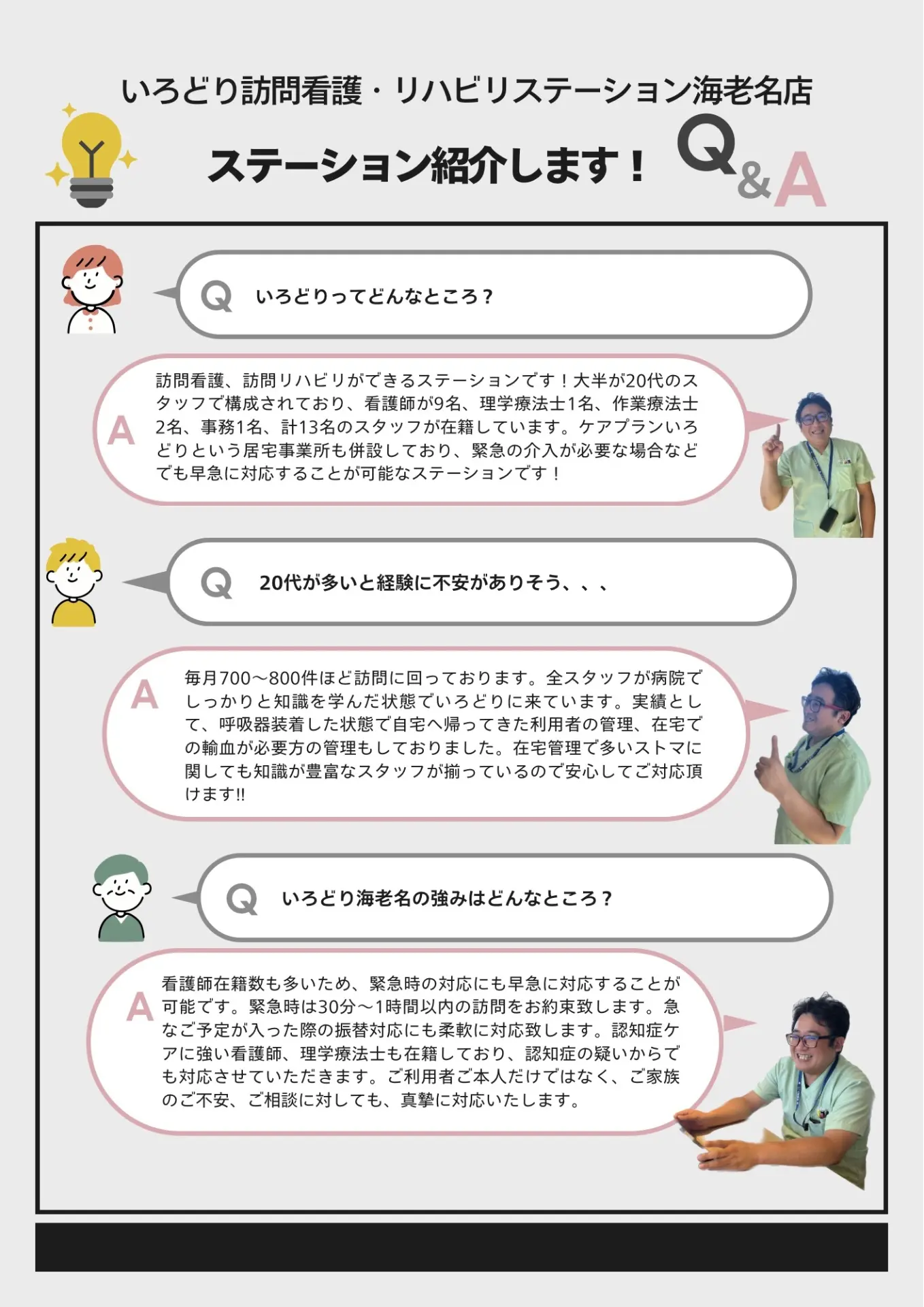 いろどり訪問看護・リハビリステーション海老名店

ステーション紹介します！

Q&A

Q いろどりってどんなところ？

A 訪問看護、訪問リハビリができるステーションです！大半が20代のスタッフで構成されており、看護師が9名、理学療法士1名、作業療法士2名、事務1名、計13名のスタッフが在籍しています。ケアプランいろどりという居宅事業所も併設しており、緊急の介入が必要な場合などでも早急に対応することが可能なステーションです！

Q 20代が多いと経験に不安がありそう、、、

A 毎月700〜800件ほど訪問に回っております。全スタッフが病院でしっかりと知識を学んだ状態でいろどりに来ています。実績として、呼吸器装着した状態で自宅へ帰ってきた利用者の管理、在宅での輸血が必要方の管理もしておりました。在宅管理で多いストマに関しても知識が豊富なスタッフが揃っているので安心してご対応頂けます!!

Q いろどり海老名の強みはどんなところ？

A 看護師在籍数も多いため、緊急時の対応にも早急に対応することが可能です。緊急時は30分〜1時間以内の訪問をお約束致します。急なご予定が入った際の振替対応にも柔軟に対応致します。認知症ケアに強い看護師、理学療法士も在籍しており、認知症の疑いからでも対応させていただきます。ご利用者ご本人だけではなく、ご家族のご不安、ご相談に対しても、真摯に対応いたします。